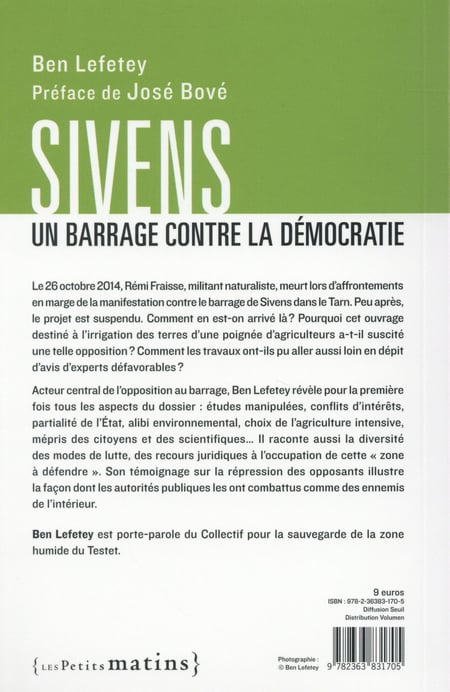 Ben Lefetey
Préface de José Bové

SIVENS

UN BARRAGE CONTRE LA DÉMOCRATIE

Le 26 octobre 2014, Rémi Fraisse, militant naturaliste, meurt lors d'affrontements en marge de la manifestation contre le barrage de Sivens dans le Tarn. Peu après, le projet est suspendu. Comment en est-on arrivé là ? Pourquoi cet ouvrage destiné à l'irrigation des terres d'une poignée d'agriculteurs a-t-il suscité une telle opposition ? Comment les travaux ont-ils pu aller aussi loin en dépit d'avis d'experts défavorables ?

Acteur central de l'opposition au barrage, Ben Lefetey révèle pour la première fois tous les aspects du dossier : études manipulées, conflits d'intérêts, partialité de l'État, alibi environnemental, choix de l'agriculture intensive, mépris des citoyens et des scientifiques… Il raconte aussi la diversité des modes de lutte, des recours juridiques à l'occupation de cette « zone à défendre ». Son témoignage sur la répression des opposants illustre la façon dont les autorités publiques les ont combattus comme des ennemis de l'intérieur.

Ben Lefetey est porte-parole du Collectif pour la sauvegarde de la zone humide du Testet.

9 euros
ISBN : 978-2-36383-170-5
Diffusion Seuil
Distribution Volumen

{LES Petits matins}

Photographie :
© Ben Lefetey

9 782363 831705